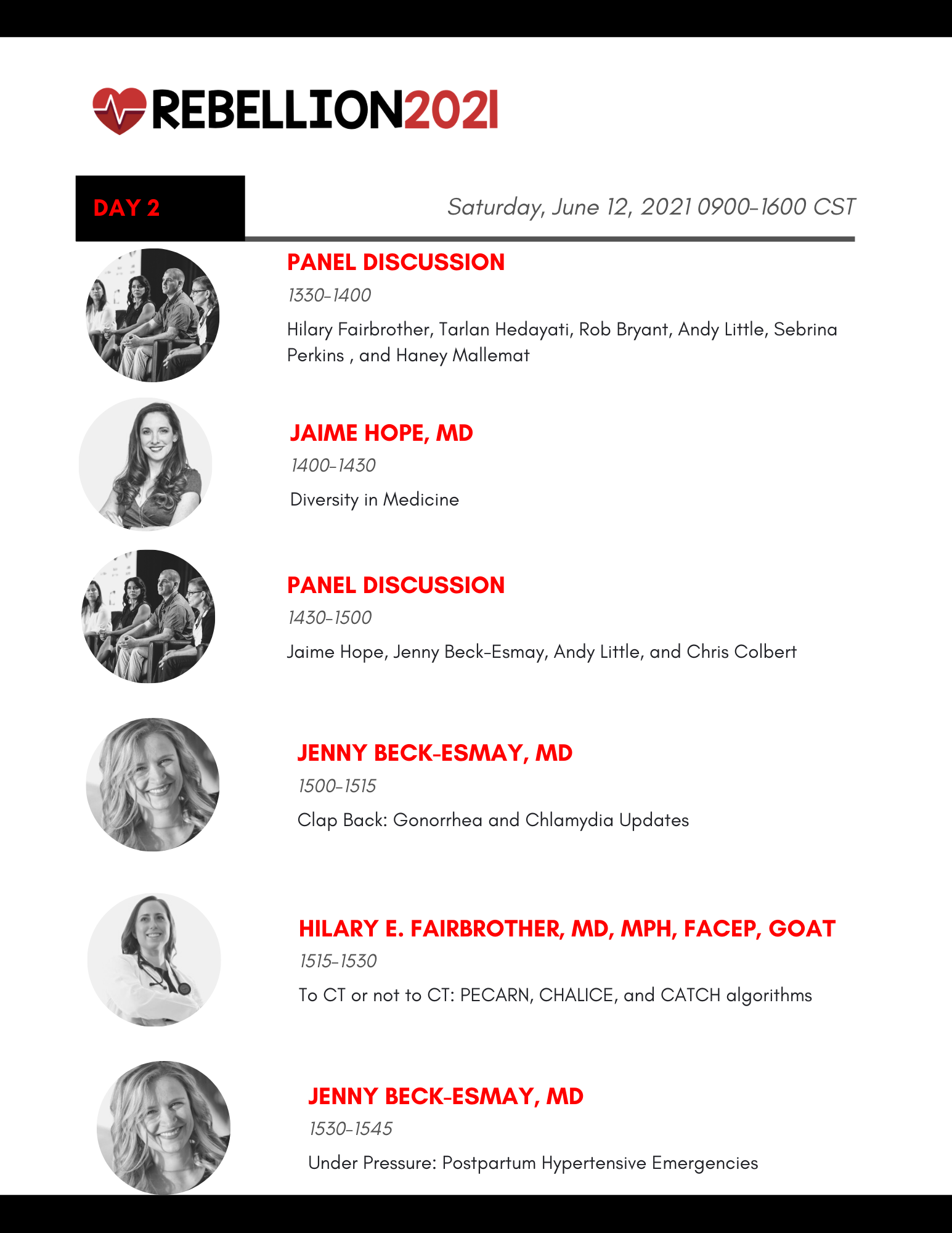 REBELLION2021

DAY 2

Saturday, June 12, 2021 0900-1600 CST

PANEL DISCUSSION

1330-1400

Hilary Fairbrother, Tarlan Hedayati, Rob Bryant, Andy Little, Sebrina Perkins , and Haney Mallemat

JAIME HOPE, MD

1400-1430

Diversity in Medicine

PANEL DISCUSSION

1430-1500

Jaime Hope, Jenny Beck-Esmay, Andy Little, and Chris Colbert

JENNY BECK-ESMAY, MD

1500-1515

Clap Back: Gonorrhea and Chlamydia Updates

HILARY E. FAIRBROTHER, MD, MPH, FACEP, GOAT

1515-1530

To CT or not to CT: PECARN, CHALICE, and CATCH algorithms

JENNY BECK-ESMAY, MD

1530-1545

Under Pressure: Postpartum Hypertensive Emergencies